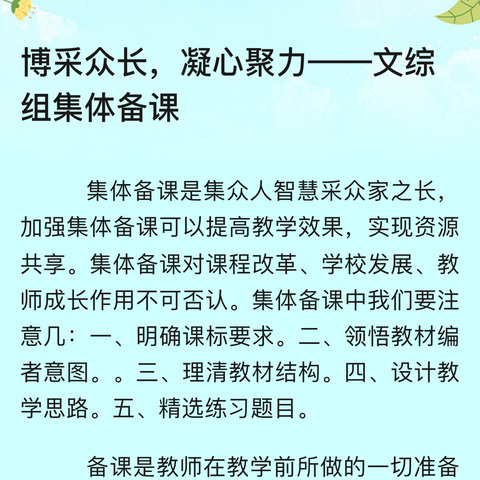 博采众长，凝心聚力——文综组集体备课

集体备课是集众人智慧采众家之长，加强集体备课可以提高教学效果，实现资源共享。集体备课对课程改革、学校发展、教师成长作用不可否认。集体备课中我们要注意几：一、明确课标要求。二、领悟教材编者意图。。三、理清教材结构。四、设计教学思路。五、精选练习题目。

备课是教师在教学前所做的一切准备